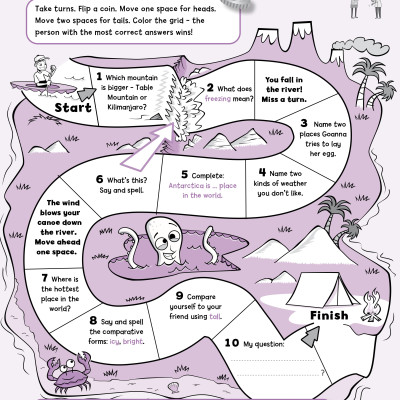 Take turns. Flip a coin. Move one space for heads. Move two spaces for tails. Color the grid – the person with the most correct answers wins!

Start

1 Which mountain is bigger – Table Mountain or Kilimanjaro?

2 What does freezing mean?

You fall in the river! Miss a turn.

3 Name two places Goanna tries to lay her egg.

4 Name two kinds of weather you don't like.

5 Complete: Antarctica is ... place in the world.

6 What's this? Say and spell.

The wind blows your canoe down the river. Move ahead one space.

7 Where is the hottest place in the world?

8 Say and spell the comparative forms: icy, bright.

9 Compare yourself to your friend using tall.

10 My question: ?

Finish